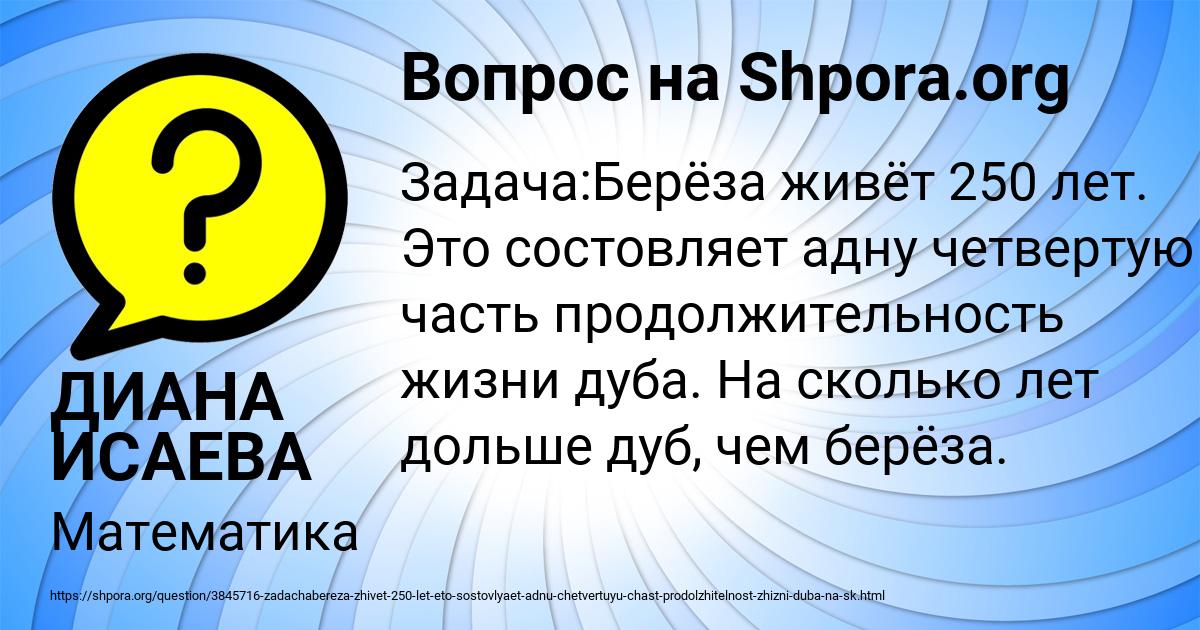 Вопрос на Shpora.org

Задача:Берёза живёт 250 лет. Это состовляет адну четвертую часть продолжительность жизни дуба. На сколько лет дольше дуб, чем берёза.

ДИАНА ИСАЕВА

Математика

https://shpora.org/question/3845716-zadachabereza-zhivet-250-let-eto-sostovlyaet-adnu-chetvertuyu-chast-prodolzhitelnost-zhizni-duba-na-sk.html